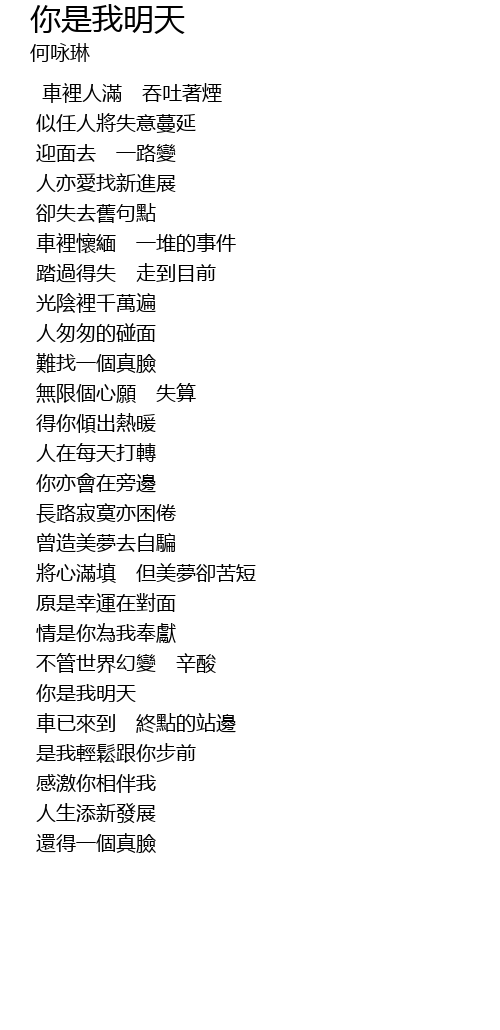 你是我明天
何咏琳

車裡人滿　吞吐著煙
似任人將失意蔓延
迎面去　一路變
人亦愛找新進展
卻失去舊句點
車裡懷緬　一堆的事件
踏過得失　走到目前
光陰裡千萬遍
人匆匆的碰面
難找一個真臉
無限個心願　失算
得你傾出熱暖
人在每天打轉
你亦會在旁邊
長路寂寞亦困倦
曾造美夢去自騙
將心滿填　但美夢卻苦短
原是幸運在對面
情是你為我奉獻
不管世界幻變　辛酸
你是我明天
車已來到　終點的站邊
是我輕鬆跟你步前
感激你相伴我
人生添新發展
還得一個真臉